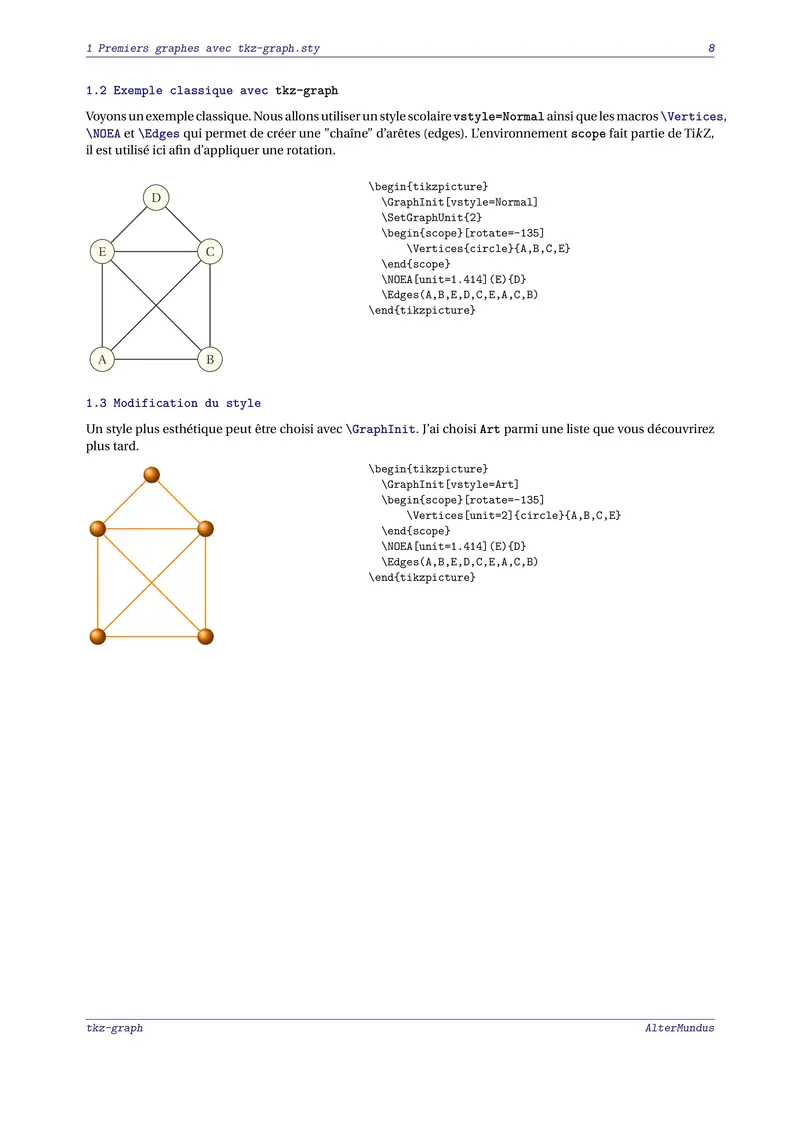 1 Premiers graphes avec tkz-graph.sty 8

1.2 Exemple classique avec tkz-graph

Voyons un exemple classique. Nous allons utiliser un style scolaire vstyle=Normal ainsi que les macros \Vertices, \NOEA et \Edges qui permet de créer une "chaîne" d'arêtes (edges). L'environnement scope fait partie de TikZ, il est utilisé ici afin d'appliquer une rotation.

D
E C
A B

\begin{tikzpicture}
\GraphInit[vstyle=Normal]
\SetGraphUnit{2}
\begin{scope}[rotate=-135]
\Vertices{circle}{A,B,C,E}
\end{scope}
\NOEA[unit=1.414](E){D}
\Edges(A,B,E,D,C,E,A,C,B)
\end{tikzpicture}

1.3 Modification du style

Un style plus esthétique peut être choisi avec \GraphInit. J'ai choisi Art parmi une liste que vous découvrirez plus tard.

\begin{tikzpicture}
\GraphInit[vstyle=Art]
\begin{scope}[rotate=-135]
\Vertices[unit=2]{circle}{A,B,C,E}
\end{scope}
\NOEA[unit=1.414](E){D}
\Edges(A,B,E,D,C,E,A,C,B)
\end{tikzpicture}

tkz-graph AlterMundus